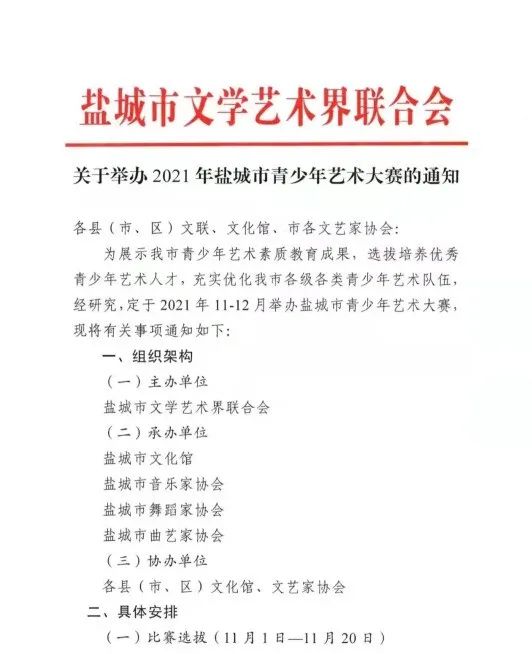 盐城市文学艺术界联合会

关于举办 2021 年盐城市青少年艺术大赛的通知

各县（市、区）文联、文化馆、市各文艺家协会：

为展示我市青少年艺术素质教育成果，选拔培养优秀青少年艺术人才，充实优化我市各级各类青少年艺术队伍，经研究，定于 2021 年 11-12 月举办盐城市青少年艺术大赛，现将有关事项通知如下：

一、组织架构

（一）主办单位

盐城市文学艺术界联合会

（二）承办单位

盐城市文化馆

盐城市音乐家协会

盐城市舞蹈家协会

盐城市曲艺家协会

（三）协办单位

各县（市、区）文化馆、文艺家协会

二、具体安排

（一）比赛选拔（11 月 1 日—11 月 20 日）